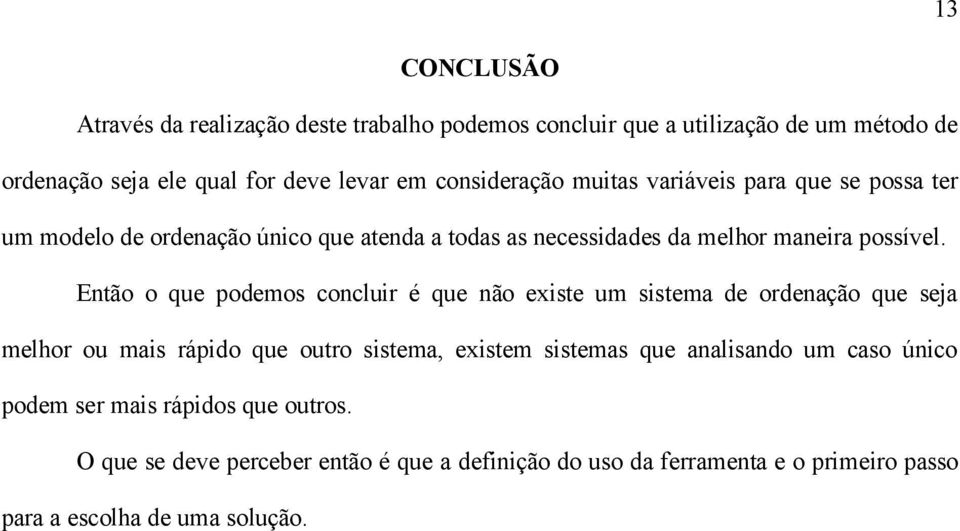 13

CONCLUSÃO

Através da realização deste trabalho podemos concluir que a utilização de um método de ordenação seja ele qual for deve levar em consideração muitas variáveis para que se possa ter um modelo de ordenação único que atenda a todas as necessidades da melhor maneira possível.

Então o que podemos concluir é que não existe um sistema de ordenação que seja melhor ou mais rápido que outro sistema, existem sistemas que analisando um caso único podem ser mais rápidos que outros.

O que se deve perceber então é que a definição do uso da ferramenta e o primeiro passo para a escolha de uma solução.